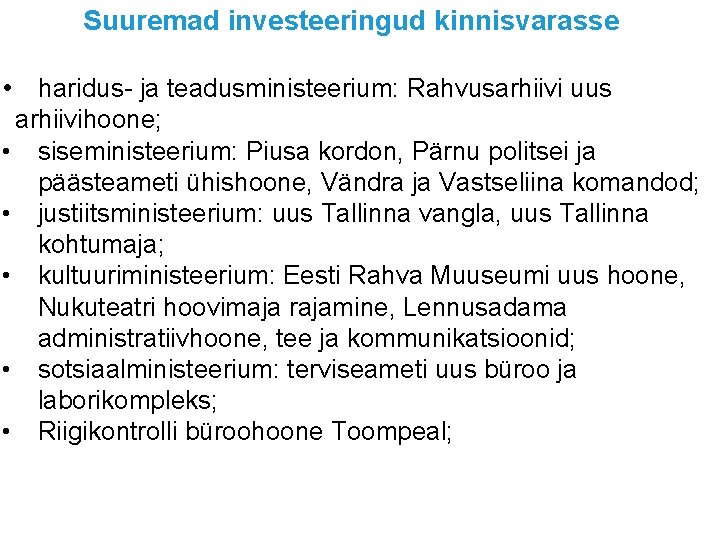 Suuremad investeeringud kinnisvarasse

• haridus- ja teadusministeerium: Rahvusarhiivi uus arhiivihoone;
• siseministeerium: Piusa kordon, Pärnu politsei ja päästeameti ühishoone, Vändra ja Vastseliina komandod;
• justiitsministeerium: uus Tallinna vangla, uus Tallinna kohtumaja;
• kultuuriministeerium: Eesti Rahva Muuseumi uus hoone, Nukuteatri hoovimaja rajamine, Lennusadama administratiivhoone, tee ja kommunikatsioonid;
• sotsiaalministeerium: terviseameti uus büroo ja laborikompleks;
• Riigikontrolli büroohoone Toompeal;